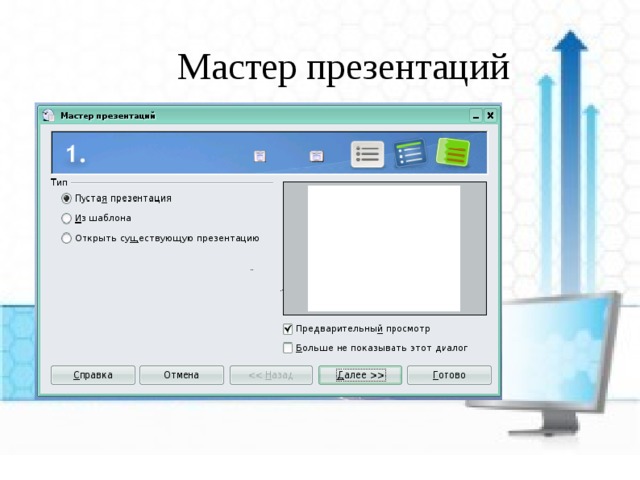 Мастер презентаций

Мастер презентаций

1.

Тип

Пустая презентация

Из шаблона

Открыть существующую презентацию

Предварительный просмотр

Больше не показывать этот диалог

Справка

Отмена

<< Назад

Далее >>

Готово